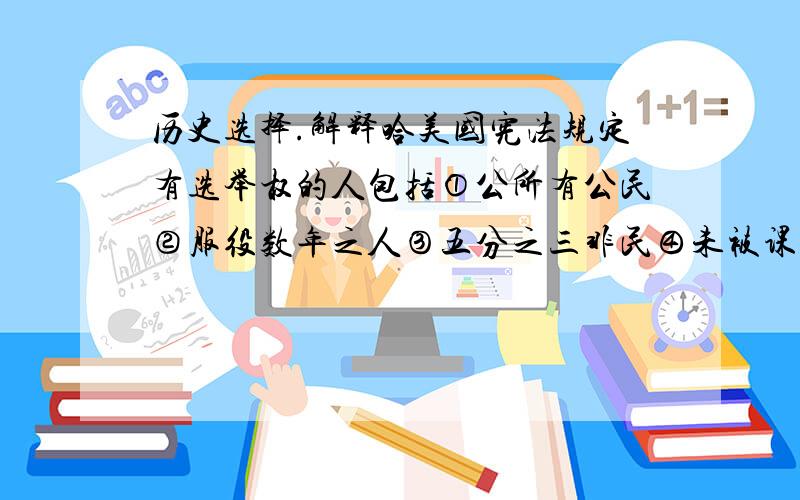 abc

1+1=

历史选择.解释哈美国宪法规定有选举权的人包括①公所有公民②服役数年之人③五分之三非民④未被课